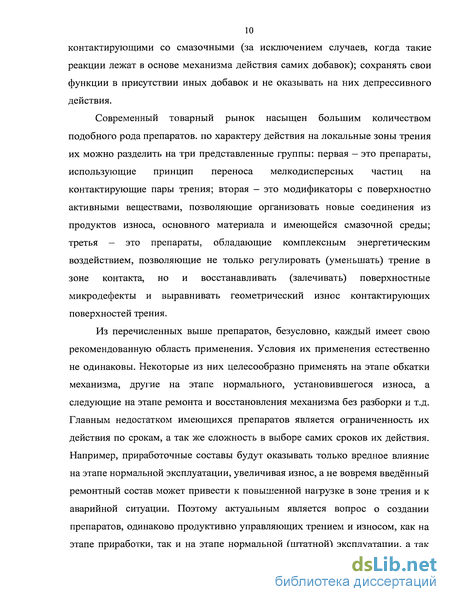 10

контактирующими со смазочными (за исключением случаев, когда такие реакции лежат в основе механизма действия самих добавок); сохранять свои функции в присутствии иных добавок и не оказывать на них депрессивного действия.

Современный товарный рынок насыщен большим количеством подобного рода препаратов. по характеру действия на локальные зоны трения их можно разделить на три представленные группы: первая – это препараты, использующие принцип переноса мелкодисперсных частиц на контактирующие пары трения; вторая – это модификаторы с поверхностно активными веществами, позволяющие организовать новые соединения из продуктов износа, основного материала и имеющейся смазочной среды; третья – это препараты, обладающие комплексным энергетическим воздействием, позволяющие не только регулировать (уменьшать) трение в зоне контакта, но и восстанавливать (залечивать) поверхностные микродефекты и выравнивать геометрический износ контактирующих поверхностей трения.

Из перечисленных выше препаратов, безусловно, каждый имеет свою рекомендованную область применения. Условия их применения естественно не одинаковы. Некоторые из них целесообразно применять на этапе обкатки механизма, другие на этапе нормального, установившегося износа, а следующие на этапе ремонта и восстановления механизма без разборки и т.д. Главным недостатком имеющихся препаратов является ограниченность их действия по срокам, а так же сложность в выборе самих сроков их действия. Например, приработочные составы будут оказывать только вредное влияние на этапе нормальной эксплуатации, увеличивая износ, а не вовремя введённый ремонтный состав может привести к повышенной нагрузке в зоне трения и к аварийной ситуации. Поэтому актуальным является вопрос о создании препаратов, одинаково продуктивно управляющих трением и износом, как на этапе приработки, так и на этапе нормальной (штатной) эксплуатации, а так

dsLib.net
библиотека диссертаций